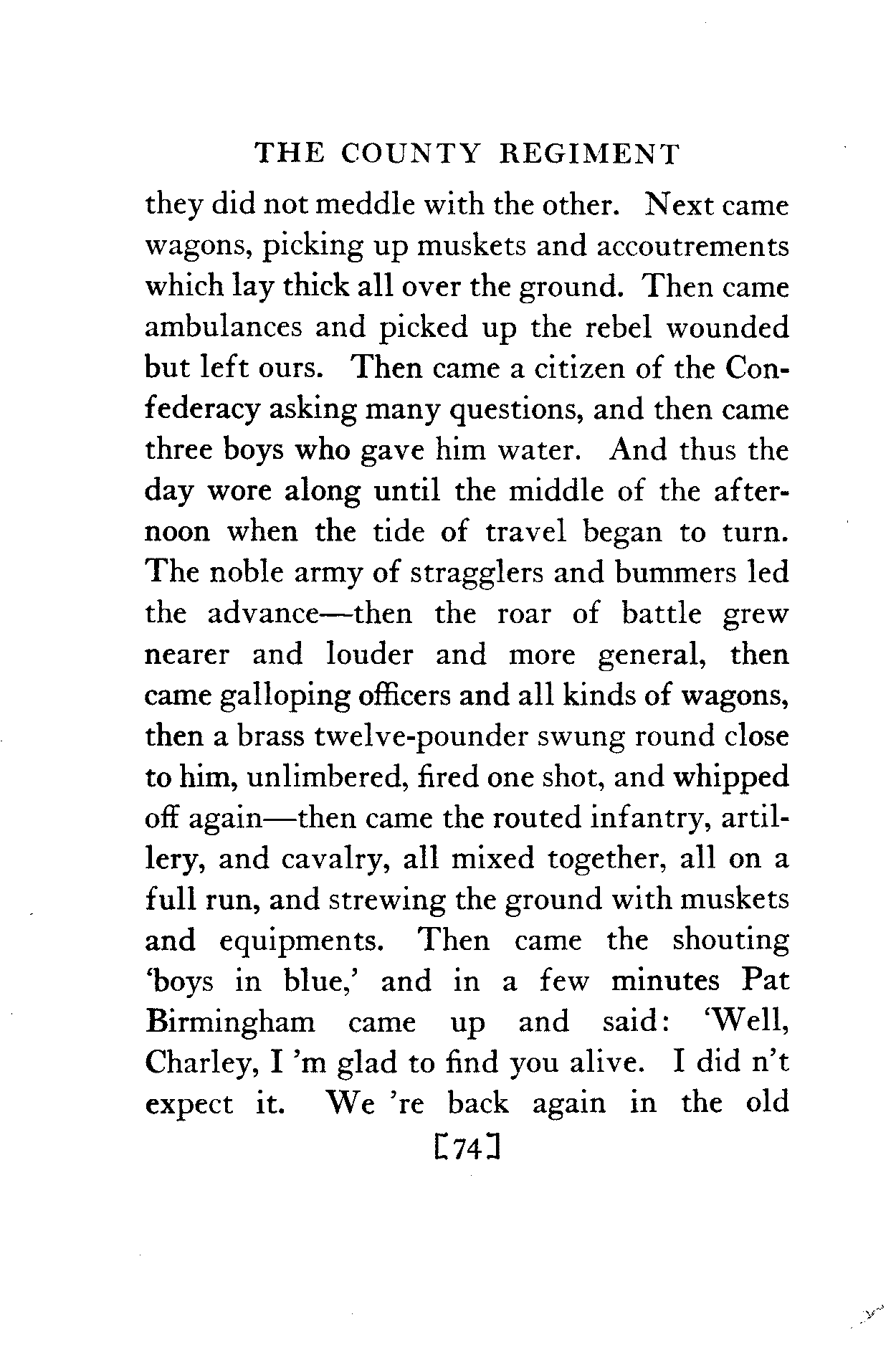 THE COUNTY REGIMENT

they did not meddle with the other. Next came wagons, picking up muskets and accoutrements which lay thick all over the ground. Then came ambulances and picked up the rebel wounded but left ours. Then came a citizen of the Confederacy asking many questions, and then came three boys who gave him water. And thus the day wore along until the middle of the afternoon when the tide of travel began to turn. The noble army of stragglers and bummers led the advance—then the roar of battle grew nearer and louder and more general, then came galloping officers and all kinds of wagons, then a brass twelve-pounder swung round close to him, unlimbered, fired one shot, and whipped off again—then came the routed infantry, artillery, and cavalry, all mixed together, all on a full run, and strewing the ground with muskets and equipments. Then came the shouting 'boys in blue,' and in a few minutes Pat Birmingham came up and said: 'Well, Charley, I 'm glad to find you alive. I did n't expect it. We 're back again in the old

[74]